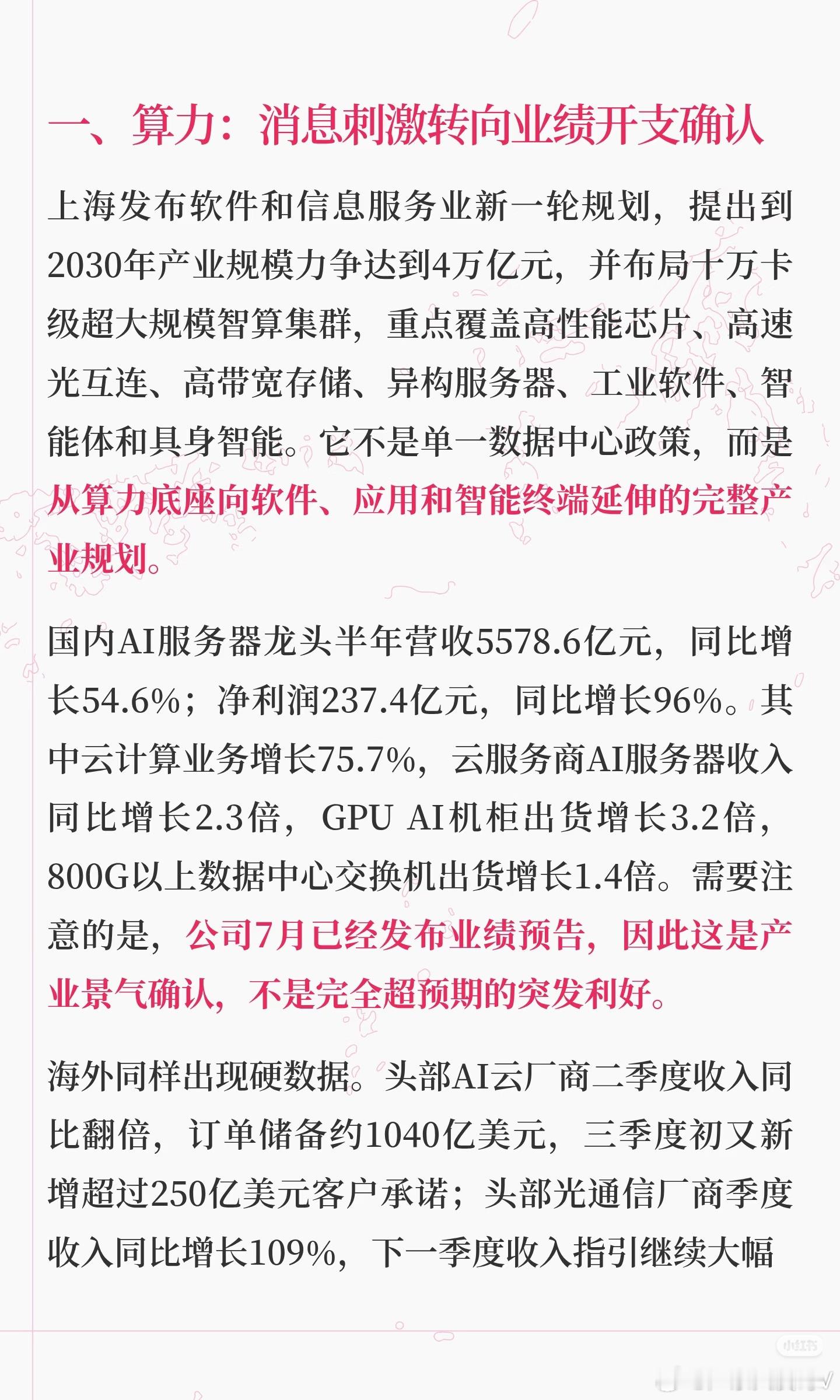 一、算力：消息刺激转向业绩开支确认

上海发布软件和信息服务业新一轮规划，提出到2030年产业规模力争达到4万亿元，并布局十万卡级超大规模智算集群，重点覆盖高性能芯片、高速光互连、高带宽存储、异构服务器、工业软件、智能体和具身智能。它不是单一数据中心政策，而是从算力底座向软件、应用和智能终端延伸的完整产业规划。

国内AI服务器龙头半年营收5578.6亿元，同比增长54.6%；净利润237.4亿元，同比增长96%。其中云计算业务增长75.7%，云服务商AI服务器收入同比增长2.3倍，GPU AI机柜出货增长3.2倍，800G以上数据中心交换机出货增长1.4倍。需要注意的是，公司7月已经发布业绩预告，因此这是产业景气确认，不是完全超预期的突发利好。

海外同样出现硬数据。头部AI云厂商二季度收入同比翻倍，订单储备约1040亿美元，三季度初又新增超过250亿美元客户承诺；头部光通信厂商季度收入同比增长109%，下一季度收入指引继续大幅

小红书